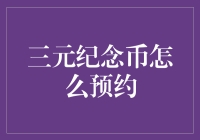 三元纪念币怎么预约